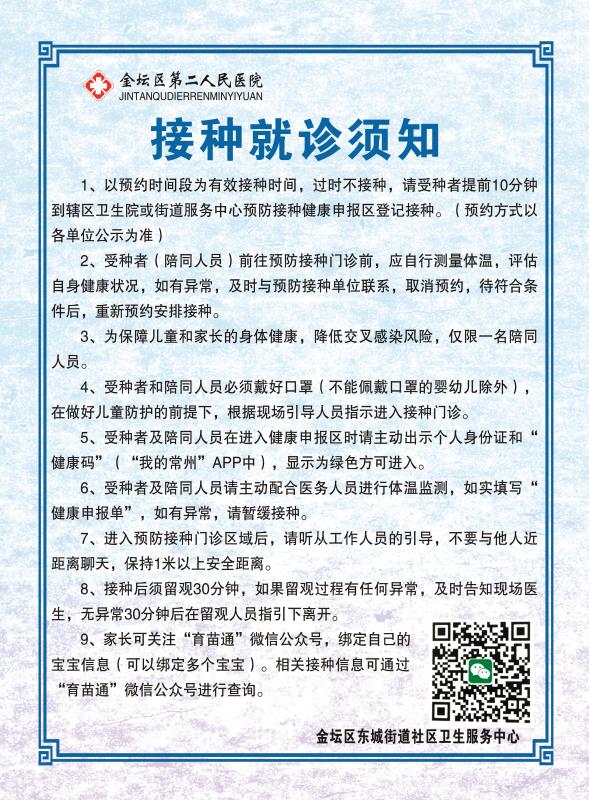 金坛区第二人民医院
JINTANQUDIERRENMINYIYUAN

接种就诊须知

1、以预约时间段为有效接种时间，过时不接种，请受种者提前10分钟到辖区卫生院或街道服务中心预防接种健康申报区登记接种。（预约方式以各单位公示为准）

2、受种者（陪同人员）前往预防接种门诊前，应自行测量体温，评估自身健康状况，如有异常，及时与预防接种单位联系，取消预约，待符合条件后，重新预约安排接种。

3、为保障儿童和家长的身体健康，降低交叉感染风险，仅限一名陪同人员。

4、受种者和陪同人员必须戴好口罩（不能佩戴口罩的婴幼儿除外），在做好儿童防护的前提下，根据现场引导人员指示进入接种门诊。

5、受种者及陪同人员在进入健康申报区时请主动出示个人身份证和“健康码”（“我的常州”APP中），显示为绿色方可进入。

6、受种者及陪同人员请主动配合医务人员进行体温监测，如实填写“健康申报单”，如有异常，请暂缓接种。

7、进入预防接种门诊区域后，请听从工作人员的引导，不要与他人近距离聊天，保持1米以上安全距离。

8、接种后须留观30分钟，如果留观过程有任何异常，及时告知现场医生，无异常30分钟后在留观人员指引下离开。

9、家长可关注“育苗通”微信公众号，绑定自己的宝宝信息（可以绑定多个宝宝）。相关接种信息可通过“育苗通”微信公众号进行查询。

金坛区东城街道社区卫生服务中心